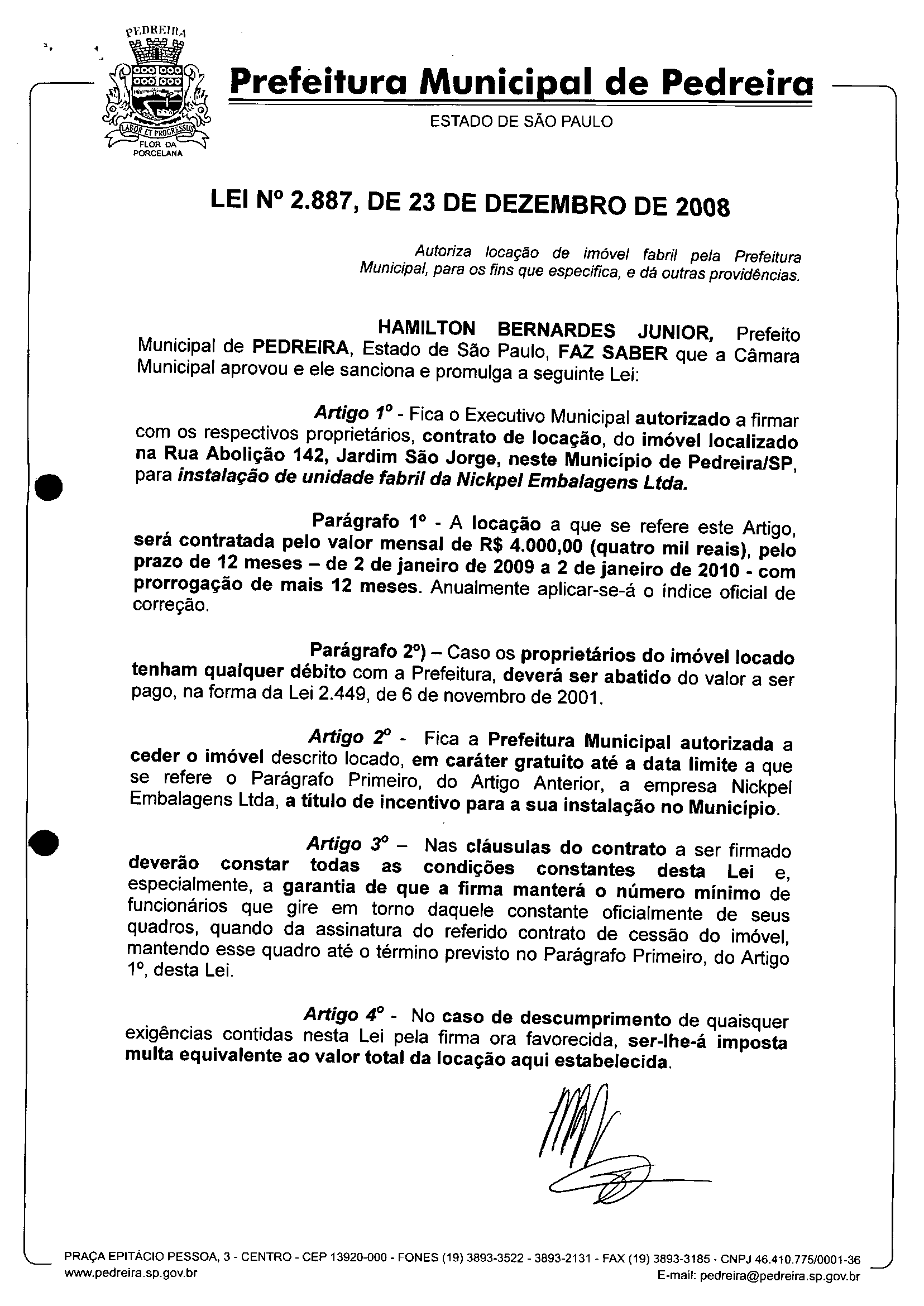 PEDREIRA
LABOR ET PROGRESSUS
FLOR DA PORCELANA

Prefeitura Municipal de Pedreira
ESTADO DE SÃO PAULO

LEI Nº 2.887, DE 23 DE DEZEMBRO DE 2008

Autoriza locação de imóvel fabril pela Prefeitura Municipal, para os fins que especifica, e dá outras providências.

HAMILTON BERNARDES JUNIOR, Prefeito Municipal de PEDREIRA, Estado de São Paulo, FAZ SABER que a Câmara Municipal aprovou e ele sanciona e promulga a seguinte Lei:

Artigo 1º - Fica o Executivo Municipal autorizado a firmar com os respectivos proprietários, contrato de locação, do imóvel localizado na Rua Abolição 142, Jardim São Jorge, neste Município de Pedreira/SP, para instalação de unidade fabril da Nickpel Embalagens Ltda.

Parágrafo 1º - A locação a que se refere este Artigo, será contratada pelo valor mensal de R$ 4.000,00 (quatro mil reais), pelo prazo de 12 meses – de 2 de janeiro de 2009 a 2 de janeiro de 2010 - com prorrogação de mais 12 meses. Anualmente aplicar-se-á o índice oficial de correção.

Parágrafo 2º) – Caso os proprietários do imóvel locado tenham qualquer débito com a Prefeitura, deverá ser abatido do valor a ser pago, na forma da Lei 2.449, de 6 de novembro de 2001.

Artigo 2º - Fica a Prefeitura Municipal autorizada a ceder o imóvel descrito locado, em caráter gratuito até a data limite a que se refere o Parágrafo Primeiro, do Artigo Anterior, a empresa Nickpel Embalagens Ltda, a título de incentivo para a sua instalação no Município.

Artigo 3º – Nas cláusulas do contrato a ser firmado deverão constar todas as condições constantes desta Lei e, especialmente, a garantia de que a firma manterá o número mínimo de funcionários que gire em torno daquele constante oficialmente de seus quadros, quando da assinatura do referido contrato de cessão do imóvel, mantendo esse quadro até o término previsto no Parágrafo Primeiro, do Artigo 1º, desta Lei.

Artigo 4º - No caso de descumprimento de quaisquer exigências contidas nesta Lei pela firma ora favorecida, ser-lhe-á imposta multa equivalente ao valor total da locação aqui estabelecida.

PRAÇA EPITÁCIO PESSOA, 3 - CENTRO - CEP 13920-000 - FONES (19) 3893-3522 - 3893-2131 - FAX (19) 3893-3185 - CNPJ 46.410.775/0001-36
www.pedreira.sp.gov.br
E-mail: pedreira@pedreira.sp.gov.br